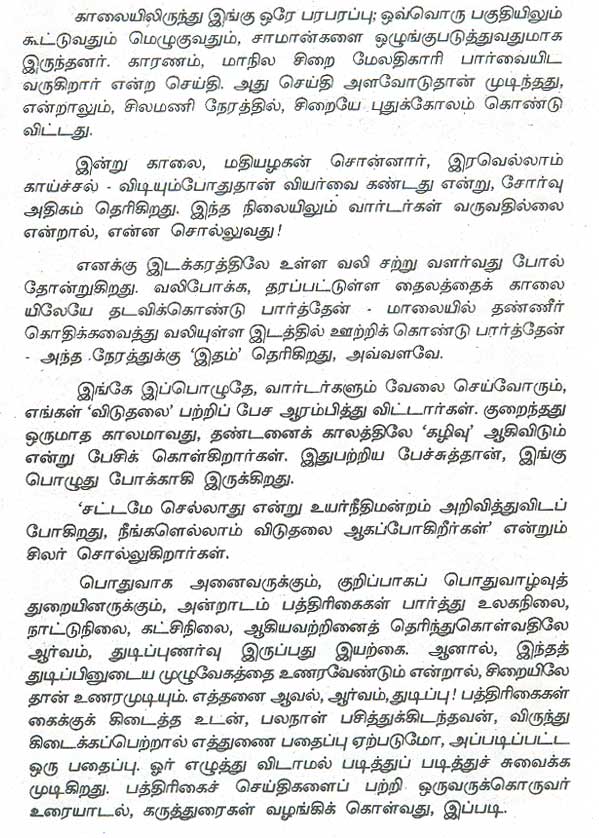 காலையிலிருந்து இங்கு ஒரே பரபரப்பு; ஒவ்வொரு பகுதியிலும் கூட்டுவதும் மெழுகுவதும், சாமான்களை ஒழுங்குபடுத்துவதுமாக இருந்தனர். காரணம், மாநில சிறை மேலதிகாரி பார்வையிட வருகிறார் என்ற செய்தி. அது செய்தி அளவோடுதான் முடிந்தது, என்றாலும், சிலமணி நேரத்தில், சிறையே புதுக்கோலம் கொண்டு விட்டது.

இன்று காலை, மதியழகன் சொன்னார், இரவெல்லாம் காய்ச்சல் - விடியும்போதுதான் வியர்வை கண்டது என்று, சோர்வு அதிகம் தெரிகிறது. இந்த நிலையிலும் வார்டர்கள் வருவதில்லை என்றால், என்ன சொல்லுவது!

எனக்கு இடக்கரத்திலே உள்ள வலி சற்று வளர்வது போல் தோன்றுகிறது. வலிபோக்க, தரப்பட்டுள்ள தைலத்தைக் காலையிலேயே தடவிக்கொண்டு பார்த்தேன் - மாலையில் தண்ணீர் கொதிக்கவைத்து வலியுள்ள இடத்தில் ஊற்றிக் கொண்டு பார்த்தேன் - அந்த நேரத்துக்கு 'இதம்' தெரிகிறது, அவ்வளவே.

இங்கே இப்பொழுதே, வார்டர்களும் வேலை செய்வோரும், எங்கள் 'விடுதலை' பற்றிப் பேச ஆரம்பித்து விட்டார்கள். குறைந்தது ஒருமாத காலமாவது, தண்டனைக் காலத்திலே 'கழிவு' ஆகிவிடும் என்று பேசிக் கொள்கிறார்கள். இதுபற்றிய பேச்சுத்தான், இங்கு பொழுது போக்காகி இருக்கிறது.

'சட்டமே செல்லாது என்று உயர்நீதிமன்றம் அறிவித்துவிடப் போகிறது, நீங்களெல்லாம் விடுதலை ஆகப்போகிறீர்கள்' என்றும் சிலர் சொல்லுகிறார்கள்.

பொதுவாக அனைவருக்கும், குறிப்பாகப் பொதுவாழ்வுத் துறையினருக்கும், அன்றாடம் பத்திரிகைகள் பார்த்து உலகநிலை, நாட்டுநிலை, கட்சிநிலை, ஆகியவற்றினைத் தெரிந்துகொள்வதிலே ஆர்வம், துடிப்புணர்வு இருப்பது இயற்கை. ஆனால், இந்தத் துடிப்பினுடைய முழுவேகத்தை உணரவேண்டும் என்றால், சிறையிலே தான் உணரமுடியும். எத்தனை ஆவல், ஆர்வம், துடிப்பு! பத்திரிகைகள் கைக்குக் கிடைத்த உடன், பலநாள் பசித்துக்கிடந்தவன், விருந்து கிடைக்கப்பெற்றால் எத்துணை பதைப்பு ஏற்படுமோ, அப்படிப்பட்ட ஒரு பதைப்பு. ஓர் எழுத்து விடாமல் படித்துப் படித்துச் சுவைக்க முடிகிறது. பத்திரிகைச் செய்திகளைப் பற்றி ஒருவருக்கொருவர் உரையாடல், கருத்துரைகள் வழங்கிக் கொள்வது, இப்படி.